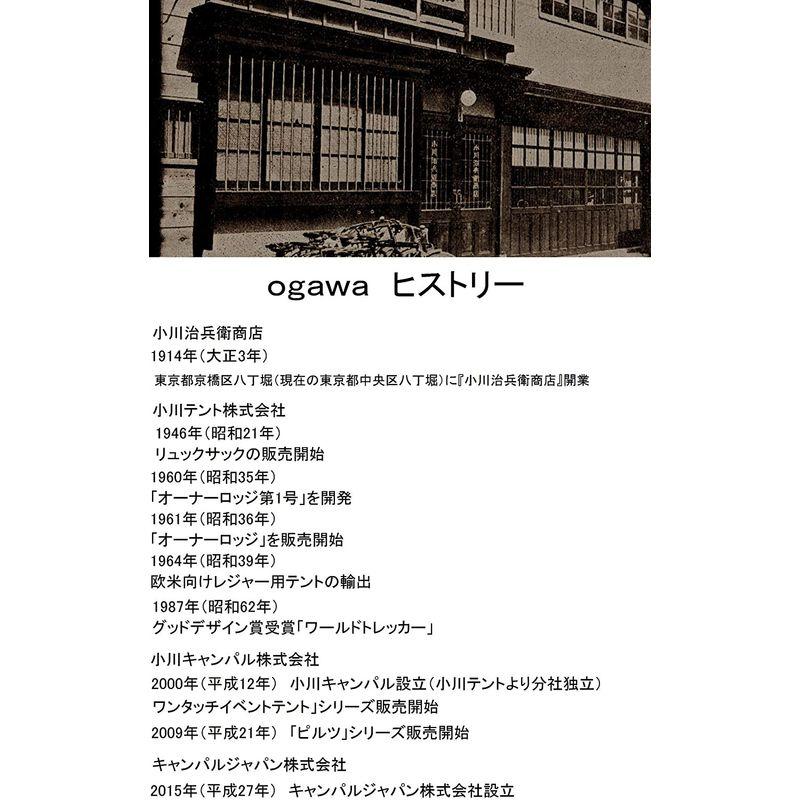 ogawa ヒストリー

小川治兵衛商店
1914年（大正3年）
東京都京橋区八丁堀（現在の東京都中央区八丁堀）に『小川治兵衛商店』開業

小川テント株式会社
1946年（昭和21年）
リュックサックの販売開始
1960年（昭和35年）
「オーナーロッジ第1号」を開発
1961年（昭和36年）
「オーナーロッジ」を販売開始
1964年（昭和39年）
欧米向けレジャー用テントの輸出
1987年（昭和62年）
グッドデザイン賞受賞「ワールドトレッカー」

小川キャンパル株式会社
2000年（平成12年） 小川キャンパル設立（小川テントより分社独立）
ワンタッチイベントテント」シリーズ販売開始
2009年（平成21年） 「ピルツ」シリーズ販売開始

キャンパルジャパン株式会社
2015年（平成27年） キャンパルジャパン株式会社設立